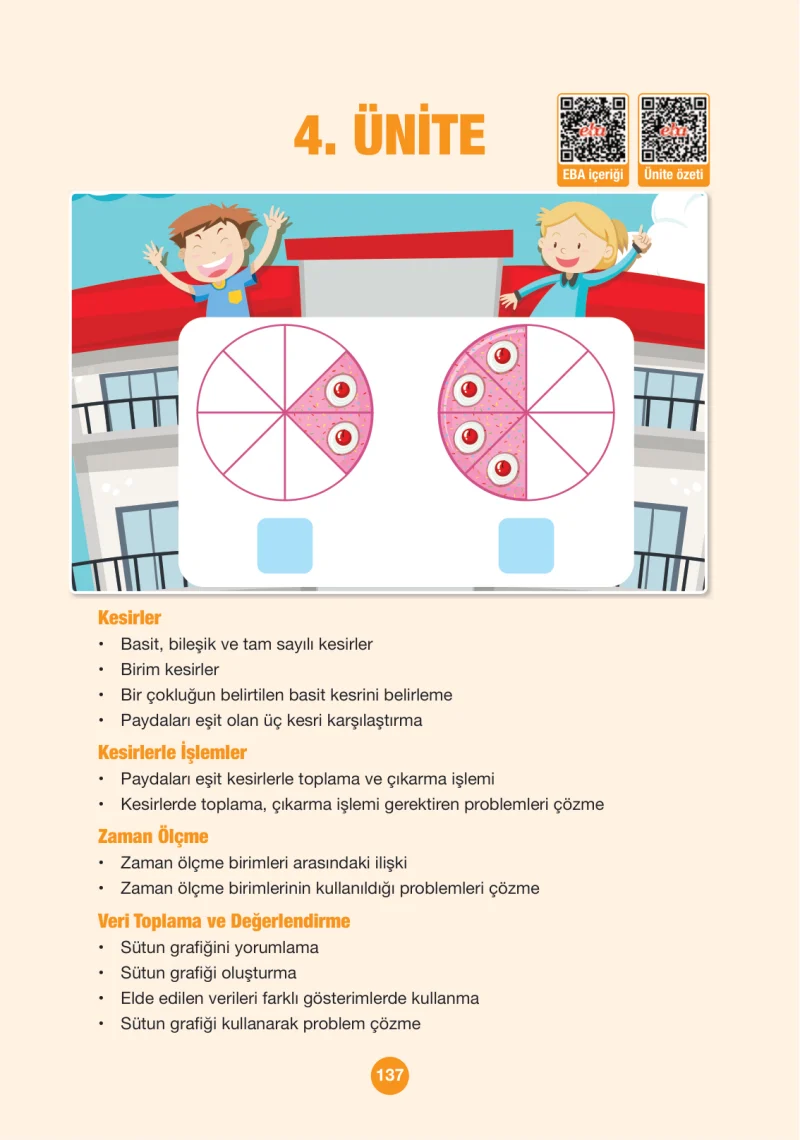 4. ÜNİTE

EBA içeriği

Ünite özeti

Kesirler

• Basit, bileşik ve tam sayılı kesirler
• Birim kesirler
• Bir çokluğun belirtilen basit kesrini belirleme
• Paydaları eşit olan üç kesri karşılaştırma

Kesirlerle İşlemler

• Paydaları eşit kesirlerle toplama ve çıkarma işlemi
• Kesirlerde toplama, çıkarma işlemi gerektiren problemleri çözme

Zaman Ölçme

• Zaman ölçme birimleri arasındaki ilişki
• Zaman ölçme birimlerinin kullanıldığı problemleri çözme

Veri Toplama ve Değerlendirme

• Sütun grafiğini yorumlama
• Sütun grafiği oluşturma
• Elde edilen verileri farklı gösterimlerde kullanma
• Sütun grafiği kullanarak problem çözme

137